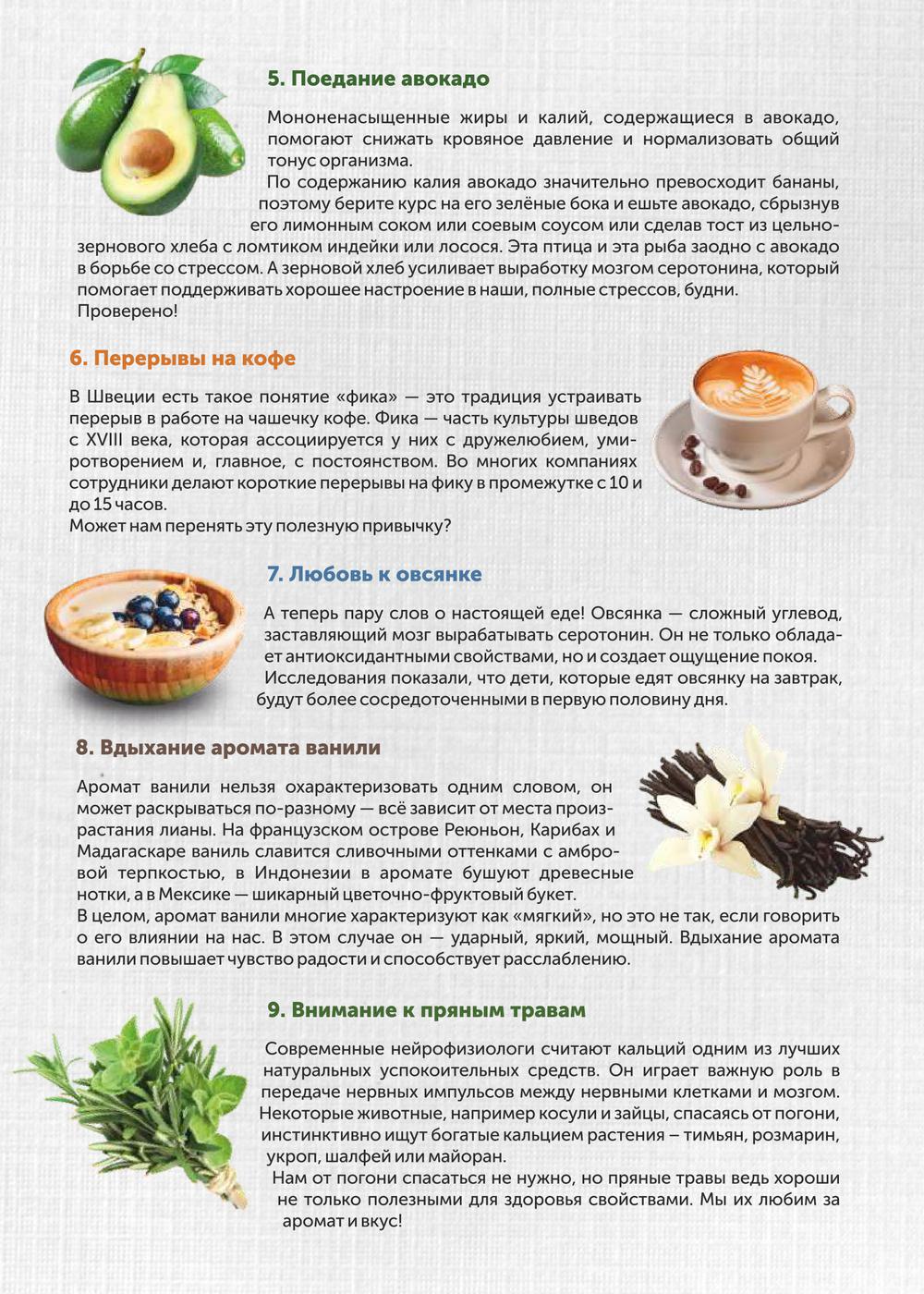 5. Поедание авокадо

Мононенасыщенные жиры и калий, содержащиеся в авокадо, помогают снижать кровяное давление и нормализовать общий тонус организма.
По содержанию калия авокадо значительно превосходит бананы, поэтому берите курс на его зелёные бока и ешьте авокадо, сбрызнув его лимонным соком или соевым соусом или сделав тост из цельнозернового хлеба с ломтиком индейки или лосося. Эта птица и эта рыба заодно с авокадо в борьбе со стрессом. А зерновой хлеб усиливает выработку мозгом серотонина, который помогает поддерживать хорошее настроение в наши, полные стрессов, будни.
Проверено!

6. Перерывы на кофе

В Швеции есть такое понятие «фика» — это традиция устраивать перерыв в работе на чашечку кофе. Фика — часть культуры шведов с XVIII века, которая ассоциируется у них с дружелюбием, умиротворением и, главное, с постоянством. Во многих компаниях сотрудники делают короткие перерывы на фику в промежутке с 10 и до 15 часов.
Может нам перенять эту полезную привычку?

7. Любовь к овсянке

А теперь пару слов о настоящей еде! Овсянка — сложный углевод, заставляющий мозг вырабатывать серотонин. Он не только обладает антиоксидантными свойствами, но и создает ощущение покоя.
Исследования показали, что дети, которые едят овсянку на завтрак, будут более сосредоточенными в первую половину дня.

8. Вдыхание аромата ванили

Аромат ванили нельзя охарактеризовать одним словом, он может раскрываться по-разному — всё зависит от места произрастания лианы. На французском острове Реюньон, Карибах и Мадагаскаре ваниль славится сливочными оттенками с амбровой терпкостью, в Индонезии в аромате бушуют древесные нотки, а в Мексике — шикарный цветочно-фруктовый букет.
В целом, аромат ванили многие характеризуют как «мягкий», но это не так, если говорить о его влиянии на нас. В этом случае он — ударный, яркий, мощный. Вдыхание аромата ванили повышает чувство радости и способствует расслаблению.

9. Внимание к пряным травам

Современные нейрофизиологи считают кальций одним из лучших натуральных успокоительных средств. Он играет важную роль в передаче нервных импульсов между нервными клетками и мозгом.
Некоторые животные, например косули и зайцы, спасаясь от погони, инстинктивно ищут богатые кальцием растения – тимьян, розмарин, укроп, шалфей или майоран.
Нам от погони спасаться не нужно, но пряные травы ведь хороши не только полезными для здоровья свойствами. Мы их любим за аромат и вкус!